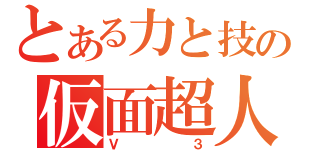 とある力と技の
仮面超人
V 3